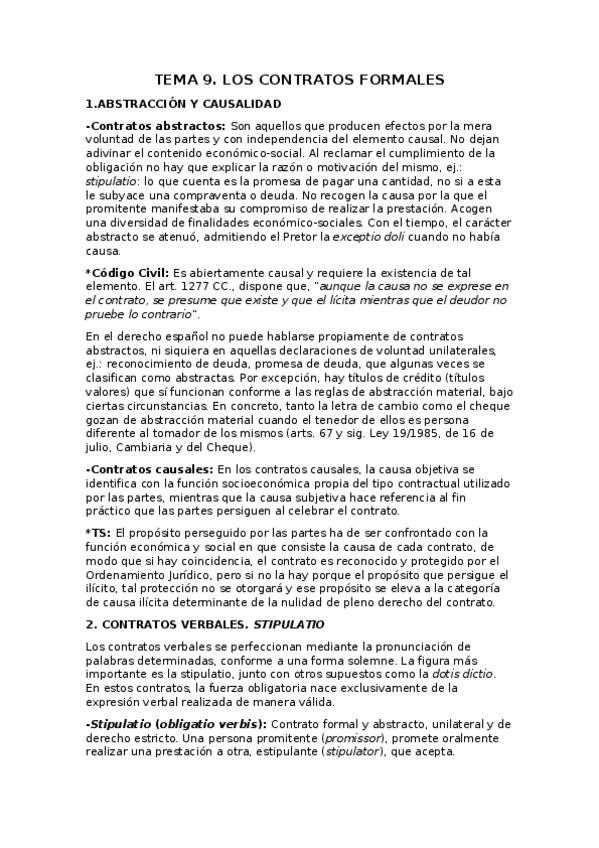 TEMA 9. LOS CONTRATOS FORMALES

1.ABSTRACCIÓN Y CAUSALIDAD

-Contratos abstractos: Son aquellos que producen efectos por la mera voluntad de las partes y con independencia del elemento causal. No dejan adivinar el contenido económico-social. Al reclamar el cumplimiento de la obligación no hay que explicar la razón o motivación del mismo, ej.: stipulatio: lo que cuenta es la promesa de pagar una cantidad, no si a esta le subyace una compraventa o deuda. No recogen la causa por la que el promitente manifestaba su compromiso de realizar la prestación. Acogen una diversidad de finalidades económico-sociales. Con el tiempo, el carácter abstracto se atenuó, admitiendo el Pretor la exceptio doli cuando no había causa.

*Código Civil: Es abiertamente causal y requiere la existencia de tal elemento. El art. 1277 CC., dispone que, "aunque la causa no se exprese en el contrato, se presume que existe y que el lícita mientras que el deudor no pruebe lo contrario".

En el derecho español no puede hablarse propiamente de contratos abstractos, ni siquiera en aquellas declaraciones de voluntad unilaterales, ej.: reconocimiento de deuda, promesa de deuda, que algunas veces se clasifican como abstractas. Por excepción, hay títulos de crédito (títulos valores) que sí funcionan conforme a las reglas de abstracción material, bajo ciertas circunstancias. En concreto, tanto la letra de cambio como el cheque gozan de abstracción material cuando el tenedor de ellos es persona diferente al tomador de los mismos (arts. 67 y sig. Ley 19/1985, de 16 de julio, Cambiaria y del Cheque).

-Contratos causales: En los contratos causales, la causa objetiva se identifica con la función socioeconómica propia del tipo contractual utilizado por las partes, mientras que la causa subjetiva hace referencia al fin práctico que las partes persiguen al celebrar el contrato.

*TS: El propósito perseguido por las partes ha de ser confrontado con la función económica y social en que consiste la causa de cada contrato, de modo que si hay coincidencia, el contrato es reconocido y protegido por el Ordenamiento Jurídico, pero si no la hay porque el propósito que persigue el ilícito, tal protección no se otorgará y ese propósito se eleva a la categoría de causa ilícita determinante de la nulidad de pleno derecho del contrato.

2. CONTRATOS VERBALES. STIPULATIO

Los contratos verbales se perfeccionan mediante la pronunciación de palabras determinadas, conforme a una forma solemne. La figura más importante es la stipulatio, junto con otros supuestos como la dotis dictio. En estos contratos, la fuerza obligatoria nace exclusivamente de la expresión verbal realizada de manera válida.

-Stipulatio (obligatio verbis): Contrato formal y abstracto, unilateral y de derecho estricto. Una persona promitente (promissor), promete oralmente realizar una prestación a otra, estipulante (stipulator), que acepta.